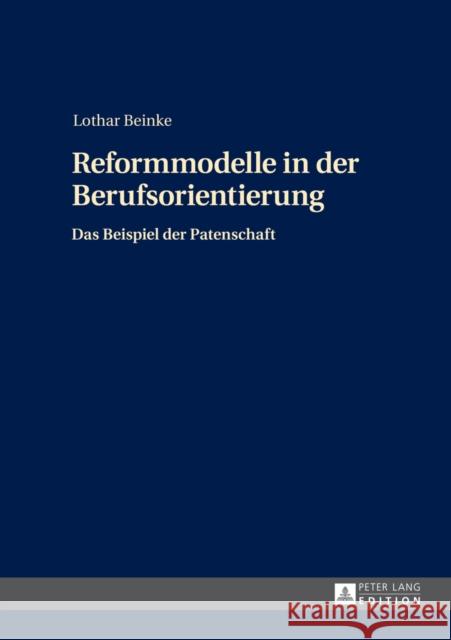 Lothar Beinke

Reformmodelle in der Berufsorientierung

Das Beispiel der Patenschaft

PETER LANG
EDITION